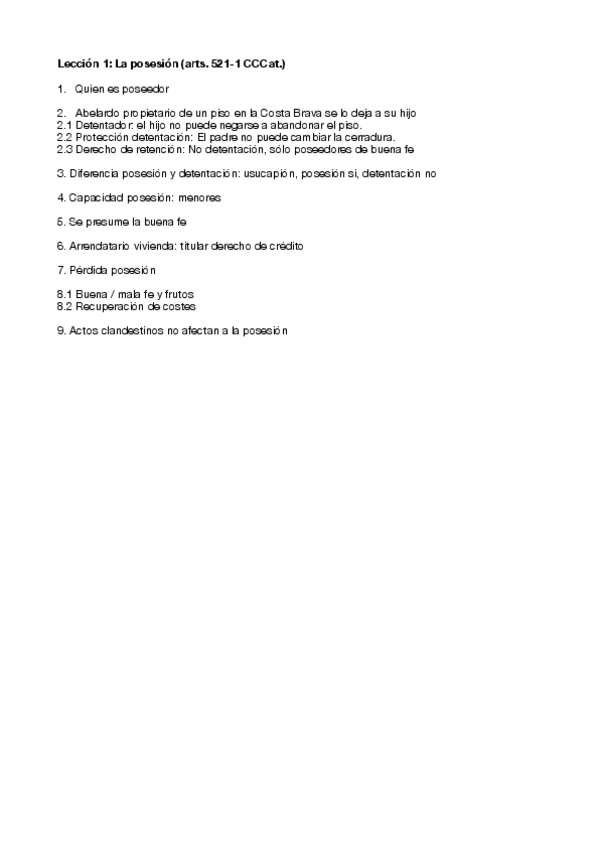 Lección 1: La posesión (arts. 521-1 CCCat.)

1. Quien es poseedor

2. Abelardo propietario de un piso en la Costa Brava se lo deja a su hijo
2.1 Detentador: el hijo no puede negarse a abandonar el piso.
2.2 Protección detentación: El padre no puede cambiar la cerradura.
2.3 Derecho de retención: No detentación, sólo poseedores de buena fe

3. Diferencia posesión y detentación: usucapión, posesión si, detentación no

4. Capacidad posesión: menores

5. Se presume la buena fe

6. Arrendatario vivienda: titular derecho de crédito

7. Pérdida posesión

8.1 Buena / mala fe y frutos
8.2 Recuperación de costes

9. Actos clandestinos no afectan a la posesión